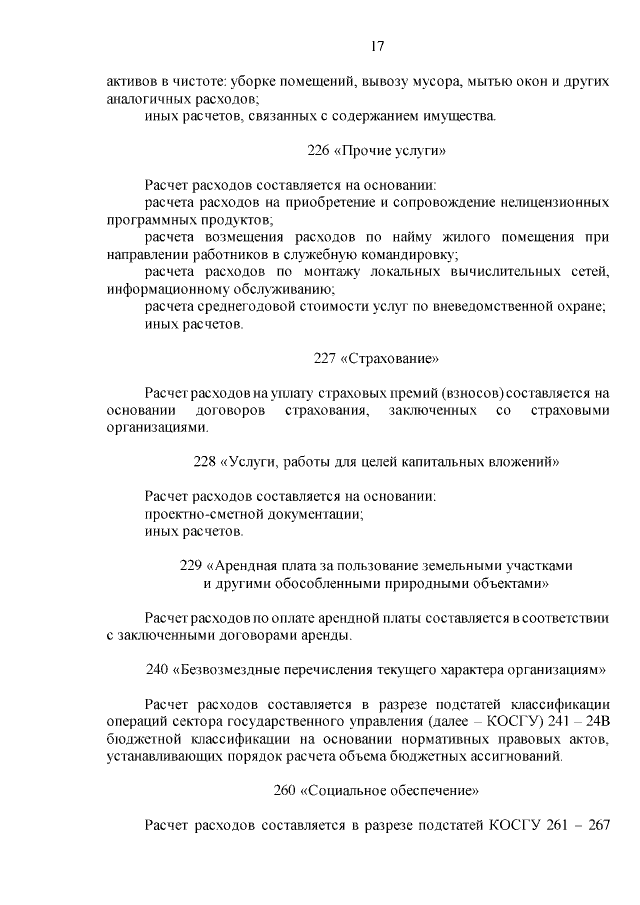 17

активов в чистоте: уборке помещений, вывозу мусора, мытью окон и других аналогичных расходов;
иных расчетов, связанных с содержанием имущества.

226 «Прочие услуги»

Расчет расходов составляется на основании:
расчета расходов на приобретение и сопровождение нелицензионных программных продуктов;
расчета возмещения расходов по найму жилого помещения при направлении работников в служебную командировку;
расчета расходов по монтажу локальных вычислительных сетей, информационному обслуживанию;
расчета среднегодовой стоимости услуг по вневедомственной охране;
иных расчетов.

227 «Страхование»

Расчет расходов на уплату страховых премий (взносов) составляется на основании договоров страхования, заключенных со страховыми организациями.

228 «Услуги, работы для целей капитальных вложений»

Расчет расходов составляется на основании:
проектно-сметной документации;
иных расчетов.

229 «Арендная плата за пользование земельными участками и другими обособленными природными объектами»

Расчет расходов по оплате арендной платы составляется в соответствии с заключенными договорами аренды.

240 «Безвозмездные перечисления текущего характера организациям»

Расчет расходов составляется в разрезе подстатей классификации операций сектора государственного управления (далее – КОСГУ) 241 – 24В бюджетной классификации на основании нормативных правовых актов, устанавливающих порядок расчета объема бюджетных ассигнований.

260 «Социальное обеспечение»

Расчет расходов составляется в разрезе подстатей КОСГУ 261 – 267